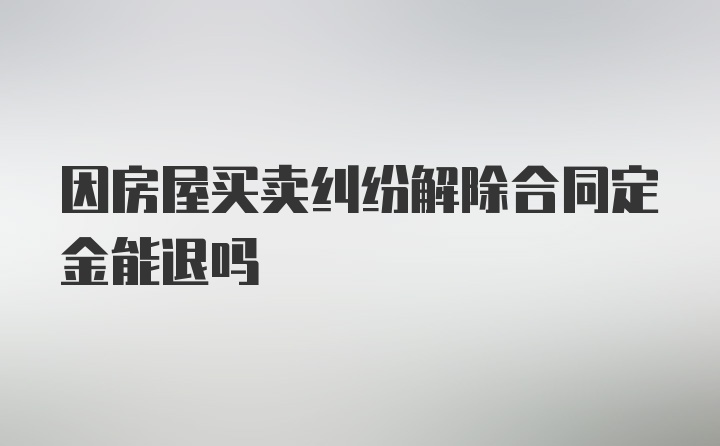 因房屋买卖纠纷解除合同定金能退吗